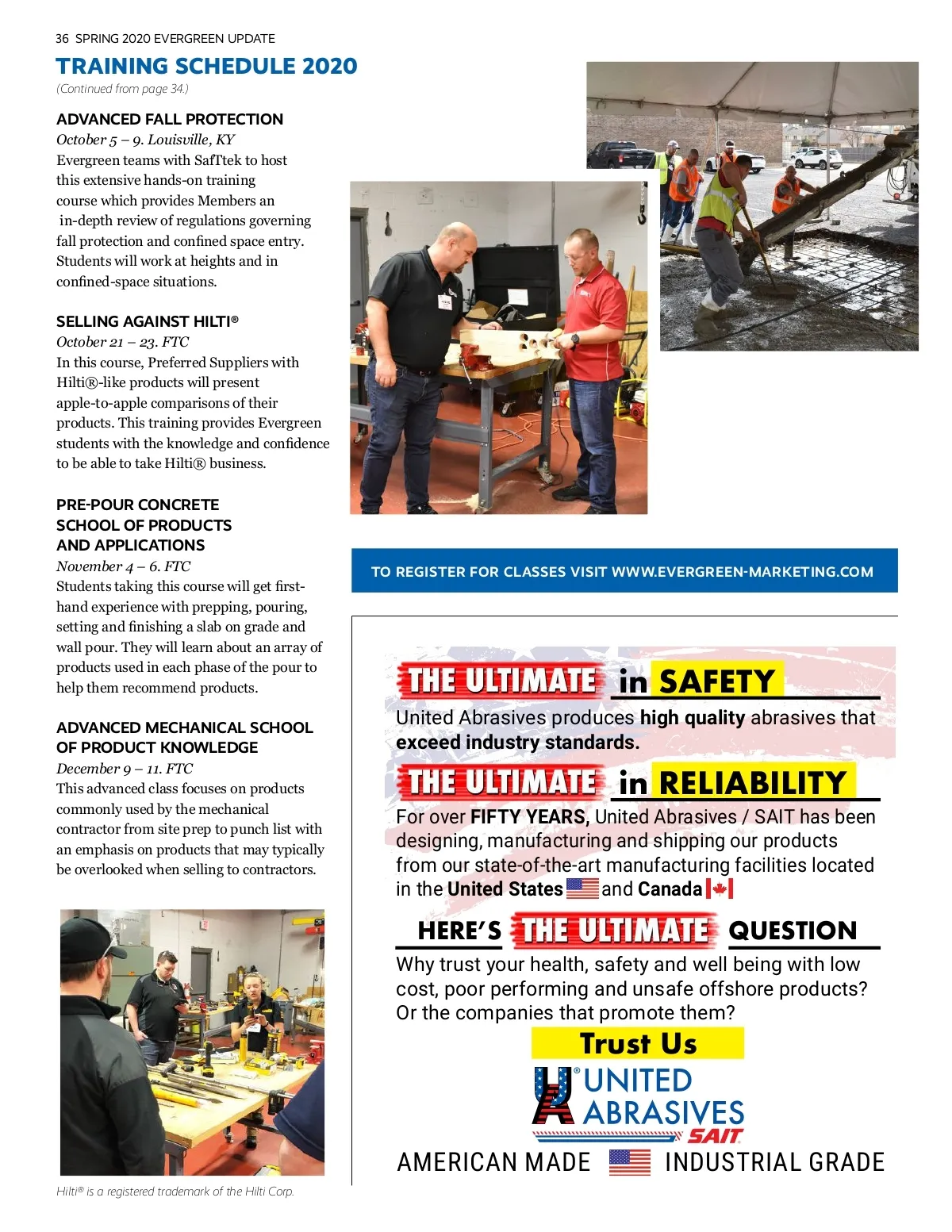 36 SPRING 2020 EVERGREEN UPDATE

TRAINING SCHEDULE 2020

(Continued from page 34.)

ADVANCED FALL PROTECTION

October 5 – 9. Louisville, KY

Evergreen teams with SafTtek to host this extensive hands-on training course which provides Members an in-depth review of regulations governing fall protection and confined space entry. Students will work at heights and in confined-space situations.

SELLING AGAINST HILTI®

October 21 – 23. FTC

In this course, Preferred Suppliers with Hilti®-like products will present apple-to-apple comparisons of their products. This training provides Evergreen students with the knowledge and confidence to be able to take Hilti® business.

PRE-POUR CONCRETE SCHOOL OF PRODUCTS AND APPLICATIONS

November 4 – 6. FTC

Students taking this course will get first-hand experience with prepping, pouring, setting and finishing a slab on grade and wall pour. They will learn about an array of products used in each phase of the pour to help them recommend products.

ADVANCED MECHANICAL SCHOOL OF PRODUCT KNOWLEDGE

December 9 – 11. FTC

This advanced class focuses on products commonly used by the mechanical contractor from site prep to punch list with an emphasis on products that may typically be overlooked when selling to contractors.

Hilti® is a registered trademark of the Hilti Corp.

TO REGISTER FOR CLASSES VISIT WWW.EVERGREEN-MARKETING.COM

THE ULTIMATE in SAFETY

United Abrasives produces high quality abrasives that exceed industry standards.

THE ULTIMATE in RELIABILITY

For over FIFTY YEARS, United Abrasives / SAIT has been designing, manufacturing and shipping our products from our state-of-the-art manufacturing facilities located in the United States and Canada

HERE'S THE ULTIMATE QUESTION

Why trust your health, safety and well being with low cost, poor performing and unsafe offshore products? Or the companies that promote them?

Trust Us

UNITED ABRASIVES SAIT

AMERICAN MADE INDUSTRIAL GRADE